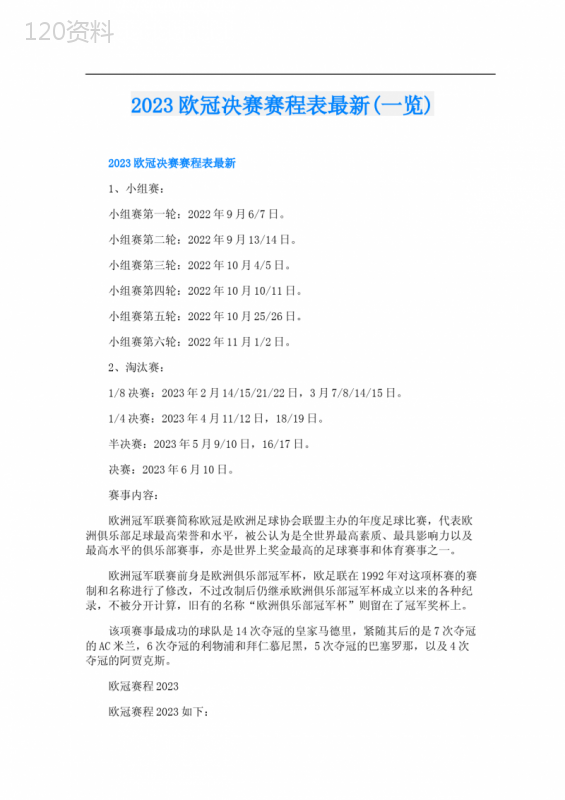 120资料

2023欧冠决赛赛程表最新(一览)

2023欧冠决赛赛程表最新

1、小组赛：

小组赛第一轮：2022年9月6/7日。

小组赛第二轮：2022年9月13/14日。

小组赛第三轮：2022年10月4/5日。

小组赛第四轮：2022年10月10/11日。

小组赛第五轮：2022年10月25/26日。

小组赛第六轮：2022年11月1/2日。

2、淘汰赛：

1/8决赛：2023年2月14/15/21/22日，3月7/8/14/15日。

1/4决赛：2023年4月11/12日，18/19日。

半决赛：2023年5月9/10日，16/17日。

决赛：2023年6月10日。

赛事内容：

欧洲冠军联赛简称欧冠是欧洲足球协会联盟主办的年度足球比赛，代表欧洲俱乐部足球最高荣誉和水平，被公认为是全世界最高素质、最具影响力以及最高水平的俱乐部赛事，亦是世界上奖金最高的足球赛事和体育赛事之一。

欧洲冠军联赛前身是欧洲俱乐部冠军杯，欧足联在1992年对这项杯赛的赛制和名称进行了修改，不过改制后仍继承欧洲俱乐部冠军杯成立以来的各种纪录，不被分开计算，旧有的名称“欧洲俱乐部冠军杯”则留在了冠军奖杯上。

该项赛事最成功的球队是14次夺冠的皇家马德里，紧随其后的是7次夺冠的AC米兰，6次夺冠的利物浦和拜仁慕尼黑，5次夺冠的巴塞罗那，以及4次夺冠的阿贾克斯。

欧冠赛程2023

欧冠赛程2023如下：